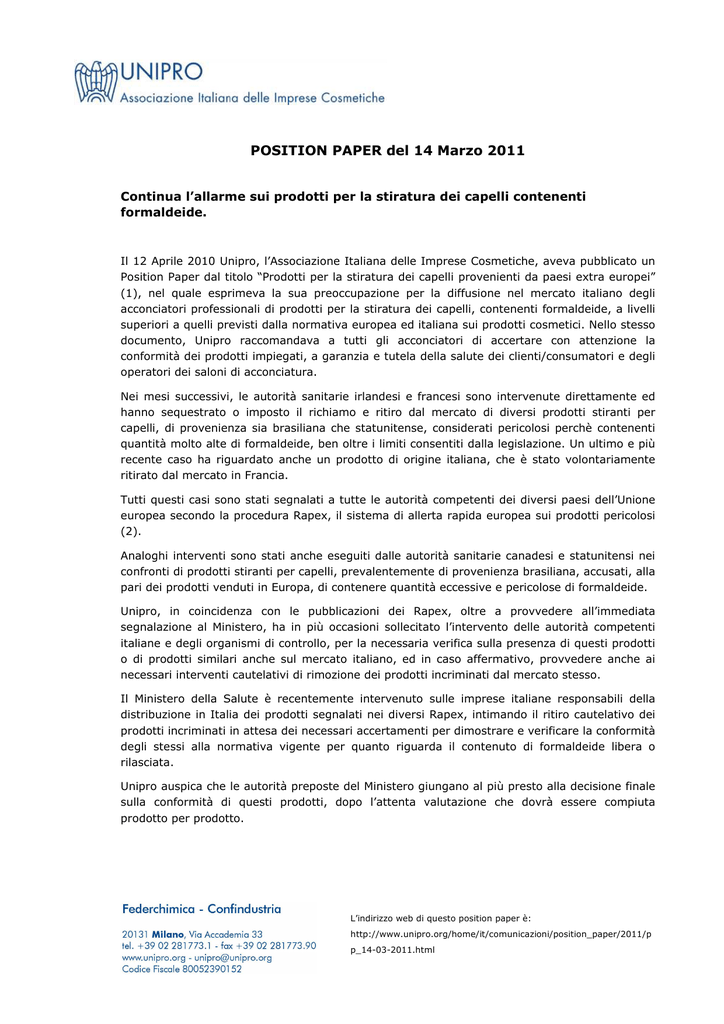 UNIPRO
Associazione Italiana delle Imprese Cosmetiche

POSITION PAPER del 14 Marzo 2011

Continua l'allarme sui prodotti per la stiratura dei capelli contenenti formaldeide.

Il 12 Aprile 2010 Unipro, l'Associazione Italiana delle Imprese Cosmetiche, aveva pubblicato un Position Paper dal titolo "Prodotti per la stiratura dei capelli provenienti da paesi extra europei" (1), nel quale esprimeva la sua preoccupazione per la diffusione nel mercato italiano degli acconciatori professionali di prodotti per la stiratura dei capelli, contenenti formaldeide, a livelli superiori a quelli previsti dalla normativa europea ed italiana sui prodotti cosmetici. Nello stesso documento, Unipro raccomandava a tutti gli acconciatori di accertare con attenzione la conformità dei prodotti impiegati, a garanzia e tutela della salute dei clienti/consumatori e degli operatori dei saloni di acconciatura.

Nei mesi successivi, le autorità sanitarie irlandesi e francesi sono intervenute direttamente ed hanno sequestrato o imposto il richiamo e ritiro dal mercato di diversi prodotti stiranti per capelli, di provenienza sia brasiliana che statunitense, considerati pericolosi perchè contenenti quantità molto alte di formaldeide, ben oltre i limiti consentiti dalla legislazione. Un ultimo e più recente caso ha riguardato anche un prodotto di origine italiana, che è stato volontariamente ritirato dal mercato in Francia.

Tutti questi casi sono stati segnalati a tutte le autorità competenti dei diversi paesi dell'Unione europea secondo la procedura Rapex, il sistema di allerta rapida europea sui prodotti pericolosi (2).

Analoghi interventi sono stati anche eseguiti dalle autorità sanitarie canadesi e statunitensi nei confronti di prodotti stiranti per capelli, prevalentemente di provenienza brasiliana, accusati, alla pari dei prodotti venduti in Europa, di contenere quantità eccessive e pericolose di formaldeide.

Unipro, in coincidenza con le pubblicazioni dei Rapex, oltre a provvedere all'immediata segnalazione al Ministero, ha in più occasioni sollecitato l'intervento delle autorità competenti italiane e degli organismi di controllo, per la necessaria verifica sulla presenza di questi prodotti o di prodotti similari anche sul mercato italiano, ed in caso affermativo, provvedere anche ai necessari interventi cautelativi di rimozione dei prodotti incriminati dal mercato stesso.

Il Ministero della Salute è recentemente intervenuto sulle imprese italiane responsabili della distribuzione in Italia dei prodotti segnalati nei diversi Rapex, intimando il ritiro cautelativo dei prodotti incriminati in attesa dei necessari accertamenti per dimostrare e verificare la conformità degli stessi alla normativa vigente per quanto riguarda il contenuto di formaldeide libera o rilasciata.

Unipro auspica che le autorità preposte del Ministero giungano al più presto alla decisione finale sulla conformità di questi prodotti, dopo l'attenta valutazione che dovrà essere compiuta prodotto per prodotto.

Federchimica - Confindustria
20131 Milano, Via Accademia 33
tel. +39 02 281773.1 - fax +39 02 281773.90
www.unipro.org - unipro@unipro.org
Codice Fiscale 80052390152

L'indirizzo web di questo position paper è:
http://www.unipro.org/home/it/comunicazioni/position_paper/2011/pp_14-03-2011.html